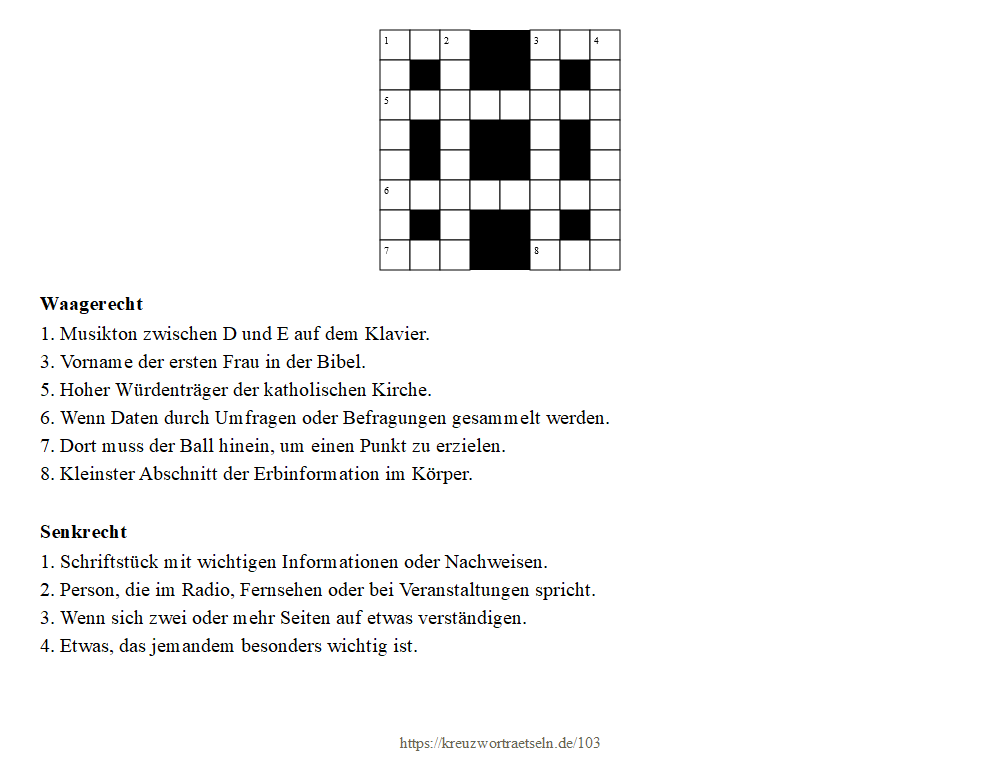 1 2 3 4
5
6
7 8

**Waagerecht**
1. Musikton zwischen D und E auf dem Klavier.
3. Vorname der ersten Frau in der Bibel.
5. Hoher Würdenträger der katholischen Kirche.
6. Wenn Daten durch Umfragen oder Befragungen gesammelt werden.
7. Dort muss der Ball hinein, um einen Punkt zu erzielen.
8. Kleinster Abschnitt der Erbinformation im Körper.

**Senkrecht**
1. Schriftstück mit wichtigen Informationen oder Nachweisen.
2. Person, die im Radio, Fernsehen oder bei Veranstaltungen spricht.
3. Wenn sich zwei oder mehr Seiten auf etwas verständigen.
4. Etwas, das jemandem besonders wichtig ist.

https://kreuzwortraetseln.de/103